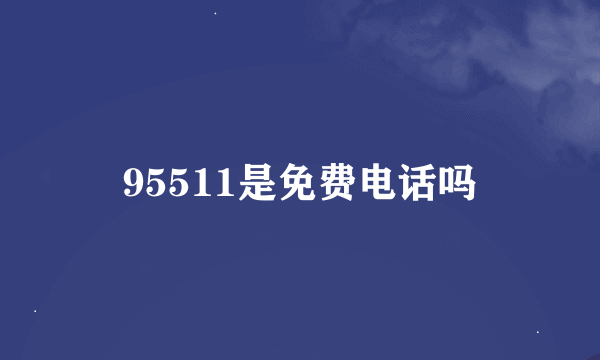 95511是免费电话吗